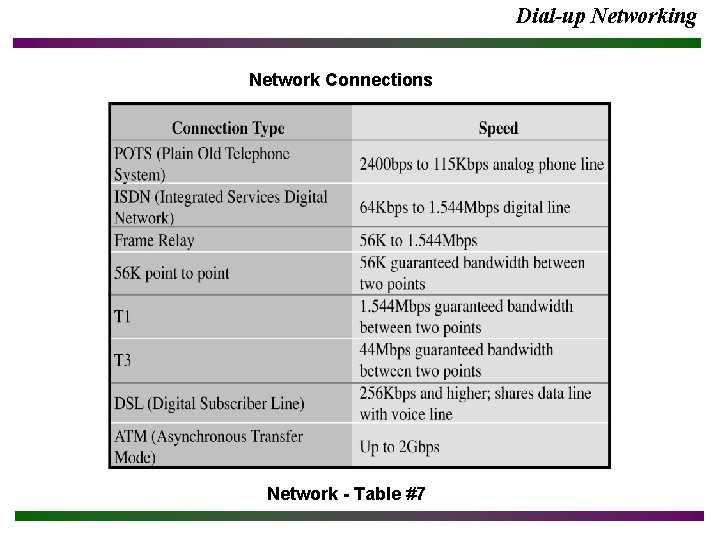 Dial-up Networking

Network Connections

| Connection Type | Speed |
|---|---|
| POTS (Plain Old Telephone System) | 2400bps to 115Kbps analog phone line |
| ISDN (Integrated Services Digital Network) | 64Kbps to 1.544Mbps digital line |
| Frame Relay | 56K to 1.544Mbps |
| 56K point to point | 56K guaranteed bandwidth between two points |
| T1 | 1.544Mbps guaranteed bandwidth between two points |
| T3 | 44Mbps guaranteed bandwidth between two points |
| DSL (Digital Subscriber Line) | 256Kbps and higher; shares data line with voice line |
| ATM (Asynchronous Transfer Mode) | Up to 2Gbps |

Network - Table #7